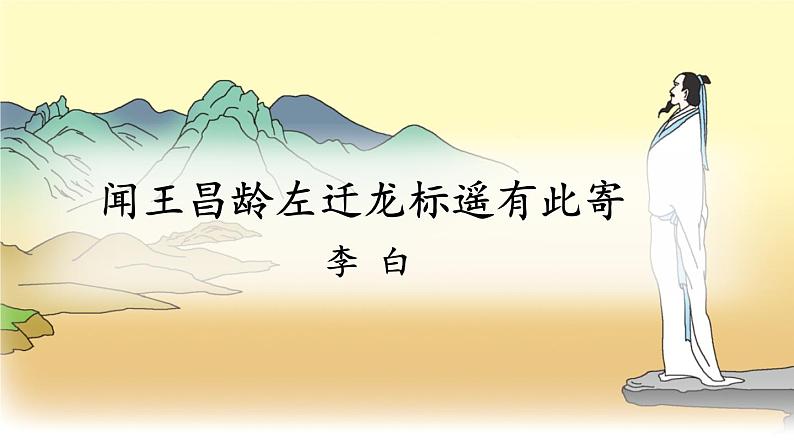 闻王昌龄左迁龙标遥有此寄

李 白